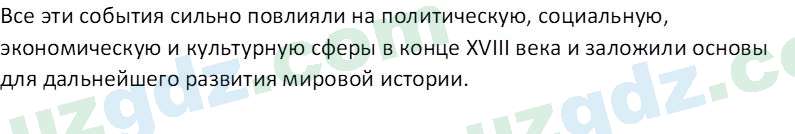 Все эти события сильно повлияли на политическую, социальную, экономическую и культурную сферы в конце XVIII века и заложили основы для дальнейшего развития мировой истории.

uzgdz.com uzgdz.co